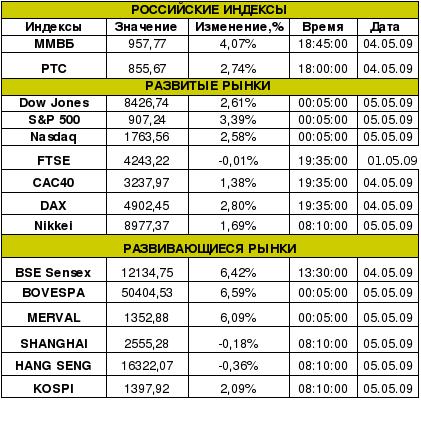 | РОССИЙСКИЕ ИНДЕКСЫ | | | | |
|---|---|---|---|---|
| Индексы | Значение | Изменение,% | Время | Дата |
| ММВБ | 957,77 | 4,07% | 18:45:00 | 04.05.09 |
| РТС | 855,67 | 2,74% | 18:00:00 | 04.05.09 |
| РАЗВИТЫЕ РЫНКИ | | | | |
| Dow Jones | 8426,74 | 2,61% | 00:05:00 | 05.05.09 |
| S&P 500 | 907,24 | 3,39% | 00:05:00 | 05.05.09 |
| Nasdaq | 1763,56 | 2,58% | 00:05:00 | 05.05.09 |
| FTSE | 4243,22 | -0,01% | 19:35:00 | 01.05.09 |
| CAC40 | 3237,97 | 1,38% | 19:35:00 | 04.05.09 |
| DAX | 4902,45 | 2,80% | 19:35:00 | 04.05.09 |
| Nikkei | 8977,37 | 1,69% | 08:10:00 | 05.05.09 |
| РАЗВИВАЮЩИЕСЯ РЫНКИ | | | | |
| BSE Sensex | 12134,75 | 6,42% | 13:30:00 | 04.05.09 |
| BOVESPA | 50404,53 | 6,59% | 00:05:00 | 05.05.09 |
| MERVAL | 1352,88 | 6,09% | 00:05:00 | 05.05.09 |
| SHANGHAI | 2555,28 | -0,18% | 08:10:00 | 05.05.09 |
| HANG SENG | 16322,07 | -0,36% | 08:10:00 | 05.05.09 |
| KOSPI | 1397,92 | 2,09% | 08:10:00 | 05.05.09 |